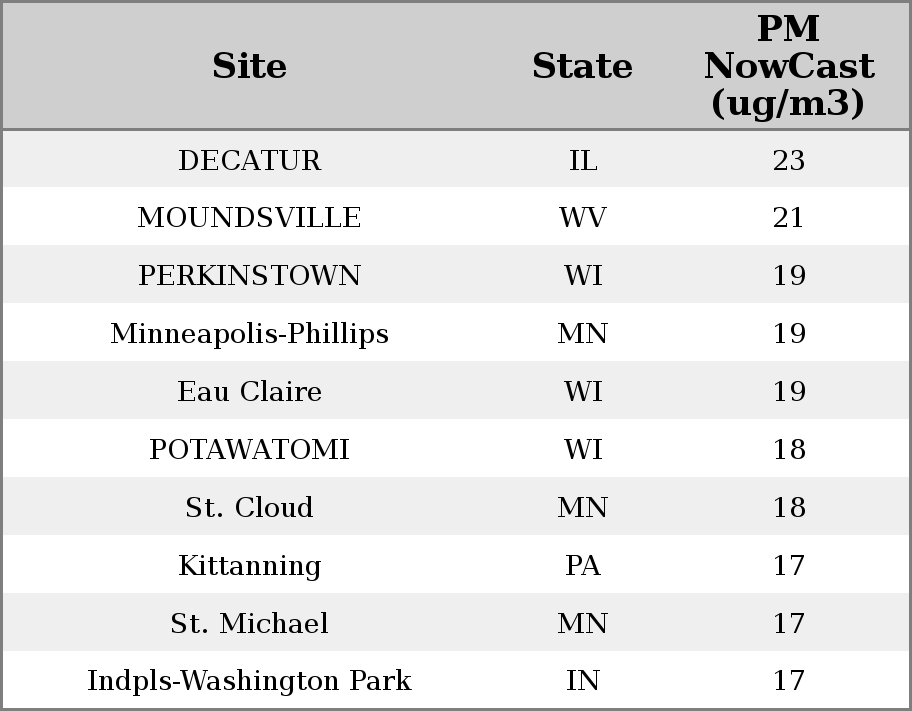 | Site | State | PM NowCast (ug/m3) |
|---|---|---|
| DECATUR | IL | 23 |
| MOUNDSVILLE | WV | 21 |
| PERKINSTOWN | WI | 19 |
| Minneapolis-Phillips | MN | 19 |
| Eau Claire | WI | 19 |
| POTAWATOMI | WI | 18 |
| St. Cloud | MN | 18 |
| Kittanning | PA | 17 |
| St. Michael | MN | 17 |
| Indpls-Washington Park | IN | 17 |